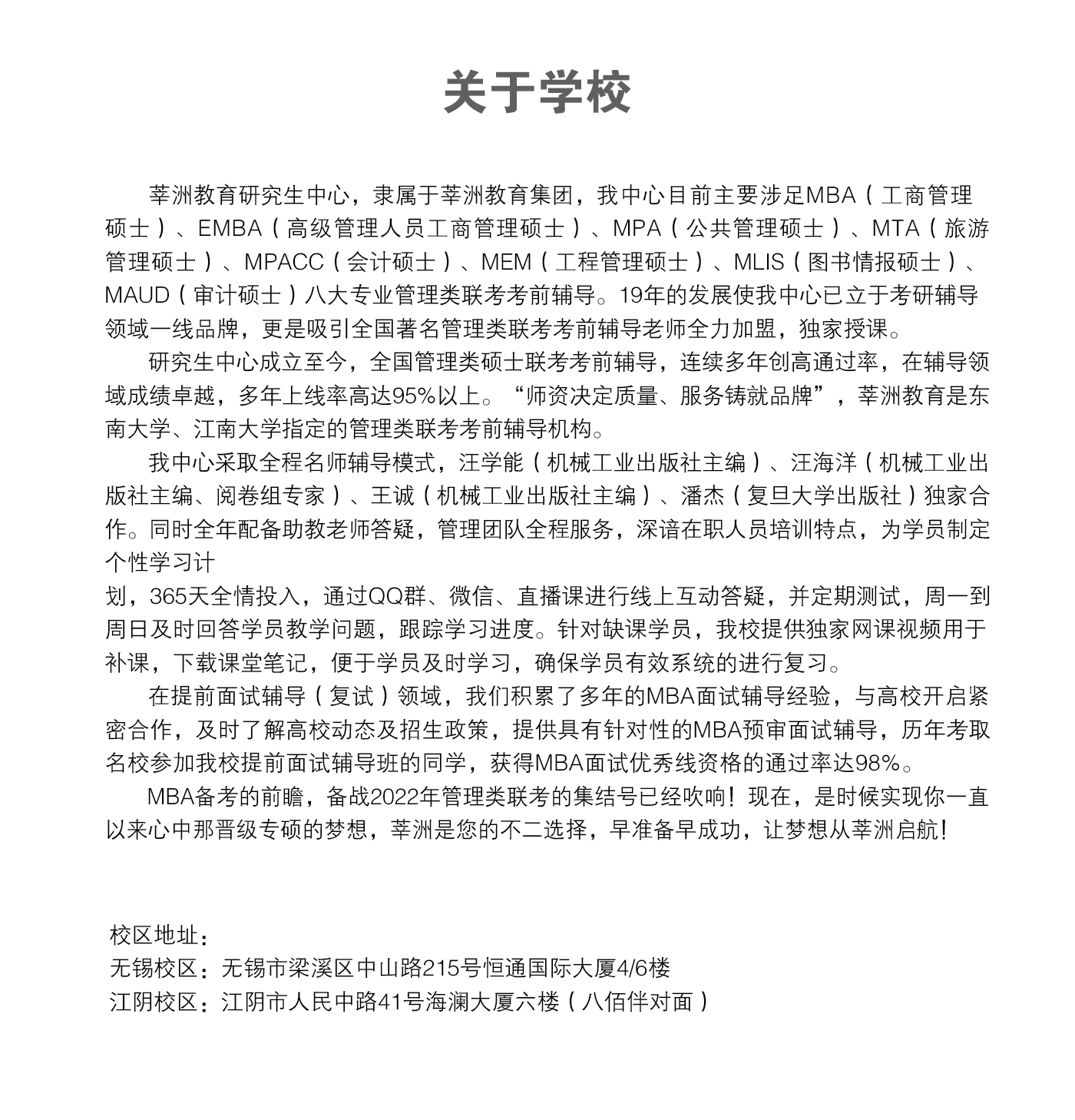 关于学校

莘洲教育研究生中心，隶属于莘洲教育集团，我中心目前主要涉足MBA（工商管理硕士）、EMBA（高级管理人员工商管理硕士）、MPA（公共管理硕士）、MTA（旅游管理硕士）、MPACC（会计硕士）、MEM（工程管理硕士）、MLIS（图书情报硕士）、MAUD（审计硕士）八大专业管理类联考考前辅导。19年的发展使我中心已立于考研辅导领域一线品牌，更是吸引全国著名管理类联考考前辅导老师全力加盟，独家授课。

研究生中心成立至今，全国管理类硕士联考考前辅导，连续多年创高通过率，在辅导领域成绩卓越，多年上线率高达95%以上。“师资决定质量、服务铸就品牌”，莘洲教育是东南大学、江南大学指定的管理类联考考前辅导机构。

我中心采取全程名师辅导模式，汪学能（机械工业出版社主编）、汪海洋（机械工业出版社主编、阅卷组专家）、王诚（机械工业出版社主编）、潘杰（复旦大学出版社）独家合作。同时全年配备助教老师答疑，管理团队全程服务，深谙在职人员培训特点，为学员制定个性学习计

划，365天全情投入，通过QQ群、微信、直播课进行线上互动答疑，并定期测试，周一到周日及时回答学员教学问题，跟踪学习进度。针对缺课学员，我校提供独家网课视频用于补课，下载课堂笔记，便于学员及时学习，确保学员有效系统的进行复习。

在提前面试辅导（复试）领域，我们积累了多年的MBA面试辅导经验，与高校开启紧密合作，及时了解高校动态及招生政策，提供具有针对性的MBA预审面试辅导，历年考取名校参加我校提前面试辅导班的同学，获得MBA面试优秀线资格的通过率达98%。

MBA备考的前瞻，备战2022年管理类联考的集结号已经吹响！现在，是时候实现你一直以来心中那晋级专硕的梦想，莘洲是您的不二选择，早准备早成功，让梦想从莘洲启航！

校区地址：
无锡校区：无锡市梁溪区中山路215号恒通国际大厦4/6楼
江阴校区：江阴市人民中路41号海澜大厦六楼（八佰伴对面）